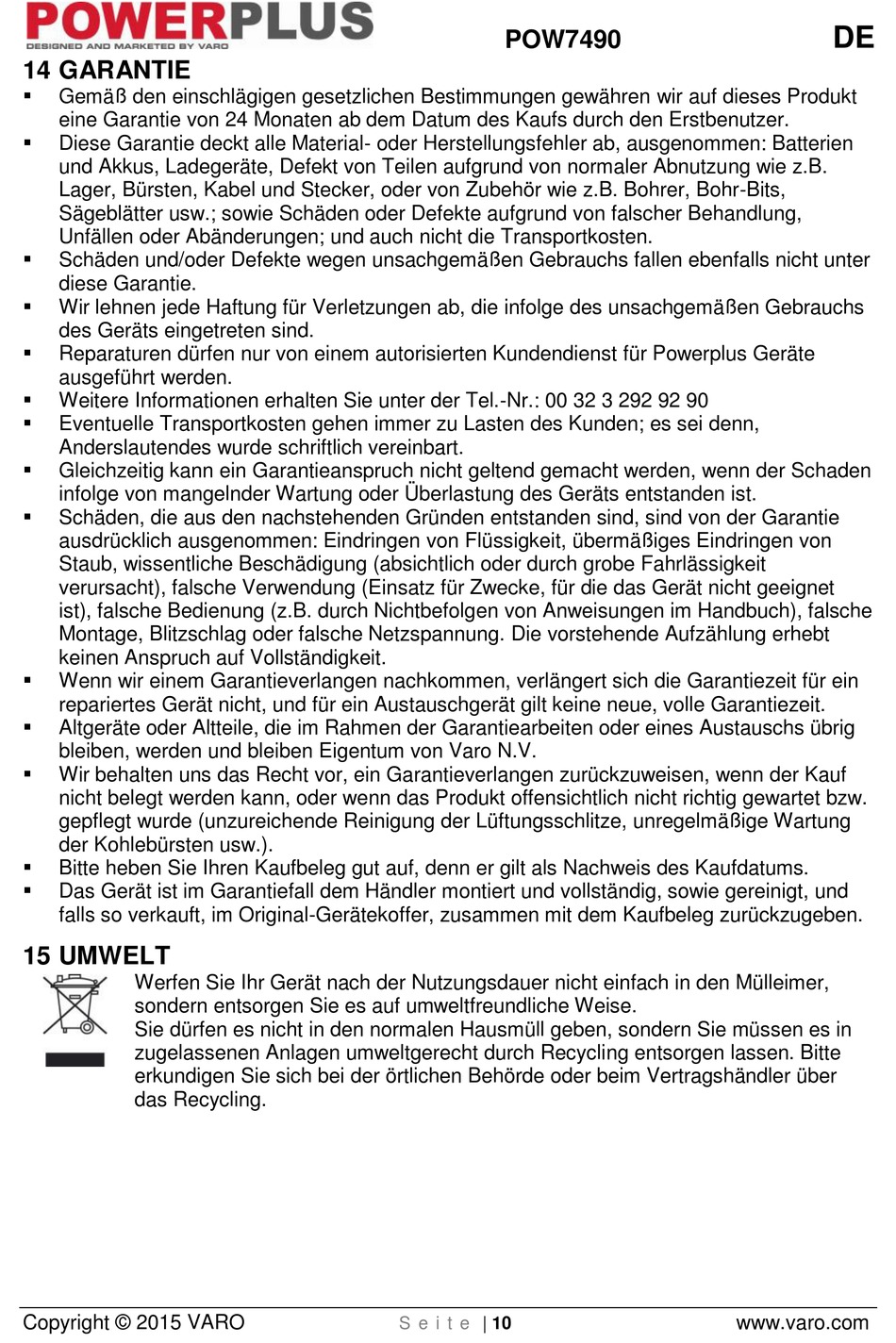 POWERPLUS
DESIGNED AND MARKETED BY VARO

POW7490

DE

14 GARANTIE

▪ Gemäß den einschlägigen gesetzlichen Bestimmungen gewähren wir auf dieses Produkt eine Garantie von 24 Monaten ab dem Datum des Kaufs durch den Erstbenutzer.
▪ Diese Garantie deckt alle Material- oder Herstellungsfehler ab, ausgenommen: Batterien und Akkus, Ladegeräte, Defekt von Teilen aufgrund von normaler Abnutzung wie z.B. Lager, Bürsten, Kabel und Stecker, oder von Zubehör wie z.B. Bohrer, Bohr-Bits, Sägeblätter usw.; sowie Schäden oder Defekte aufgrund von falscher Behandlung, Unfällen oder Abänderungen; und auch nicht die Transportkosten.
▪ Schäden und/oder Defekte wegen unsachgemäßen Gebrauchs fallen ebenfalls nicht unter diese Garantie.
▪ Wir lehnen jede Haftung für Verletzungen ab, die infolge des unsachgemäßen Gebrauchs des Geräts eingetreten sind.
▪ Reparaturen dürfen nur von einem autorisierten Kundendienst für Powerplus Geräte ausgeführt werden.
▪ Weitere Informationen erhalten Sie unter der Tel.-Nr.: 00 32 3 292 92 90
▪ Eventuelle Transportkosten gehen immer zu Lasten des Kunden; es sei denn, Anderslautendes wurde schriftlich vereinbart.
▪ Gleichzeitig kann ein Garantieanspruch nicht geltend gemacht werden, wenn der Schaden infolge von mangelnder Wartung oder Überlastung des Geräts entstanden ist.
▪ Schäden, die aus den nachstehenden Gründen entstanden sind, sind von der Garantie ausdrücklich ausgenommen: Eindringen von Flüssigkeit, übermäßiges Eindringen von Staub, wissentliche Beschädigung (absichtlich oder durch grobe Fahrlässigkeit verursacht), falsche Verwendung (Einsatz für Zwecke, für die das Gerät nicht geeignet ist), falsche Bedienung (z.B. durch Nichtbefolgen von Anweisungen im Handbuch), falsche Montage, Blitzschlag oder falsche Netzspannung. Die vorstehende Aufzählung erhebt keinen Anspruch auf Vollständigkeit.
▪ Wenn wir einem Garantieverlangen nachkommen, verlängert sich die Garantiezeit für ein repariertes Gerät nicht, und für ein Austauschgerät gilt keine neue, volle Garantiezeit.
▪ Altgeräte oder Altteile, die im Rahmen der Garantiearbeiten oder eines Austauschs übrig bleiben, werden und bleiben Eigentum von Varo N.V.
▪ Wir behalten uns das Recht vor, ein Garantieverlangen zurückzuweisen, wenn der Kauf nicht belegt werden kann, oder wenn das Produkt offensichtlich nicht richtig gewartet bzw. gepflegt wurde (unzureichende Reinigung der Lüftungsschlitze, unregelmäßige Wartung der Kohlebürsten usw.).
▪ Bitte heben Sie Ihren Kaufbeleg gut auf, denn er gilt als Nachweis des Kaufdatums.
▪ Das Gerät ist im Garantiefall dem Händler montiert und vollständig, sowie gereinigt, und falls so verkauft, im Original-Gerätekoffer, zusammen mit dem Kaufbeleg zurückzugeben.

15 UMWELT

Werfen Sie Ihr Gerät nach der Nutzungsdauer nicht einfach in den Mülleimer, sondern entsorgen Sie es auf umweltfreundliche Weise.
Sie dürfen es nicht in den normalen Hausmüll geben, sondern Sie müssen es in zugelassenen Anlagen umweltgerecht durch Recycling entsorgen lassen. Bitte erkundigen Sie sich bei der örtlichen Behörde oder beim Vertragshändler über das Recycling.

Copyright © 2015 VARO    S e i t e | 10    www.varo.com